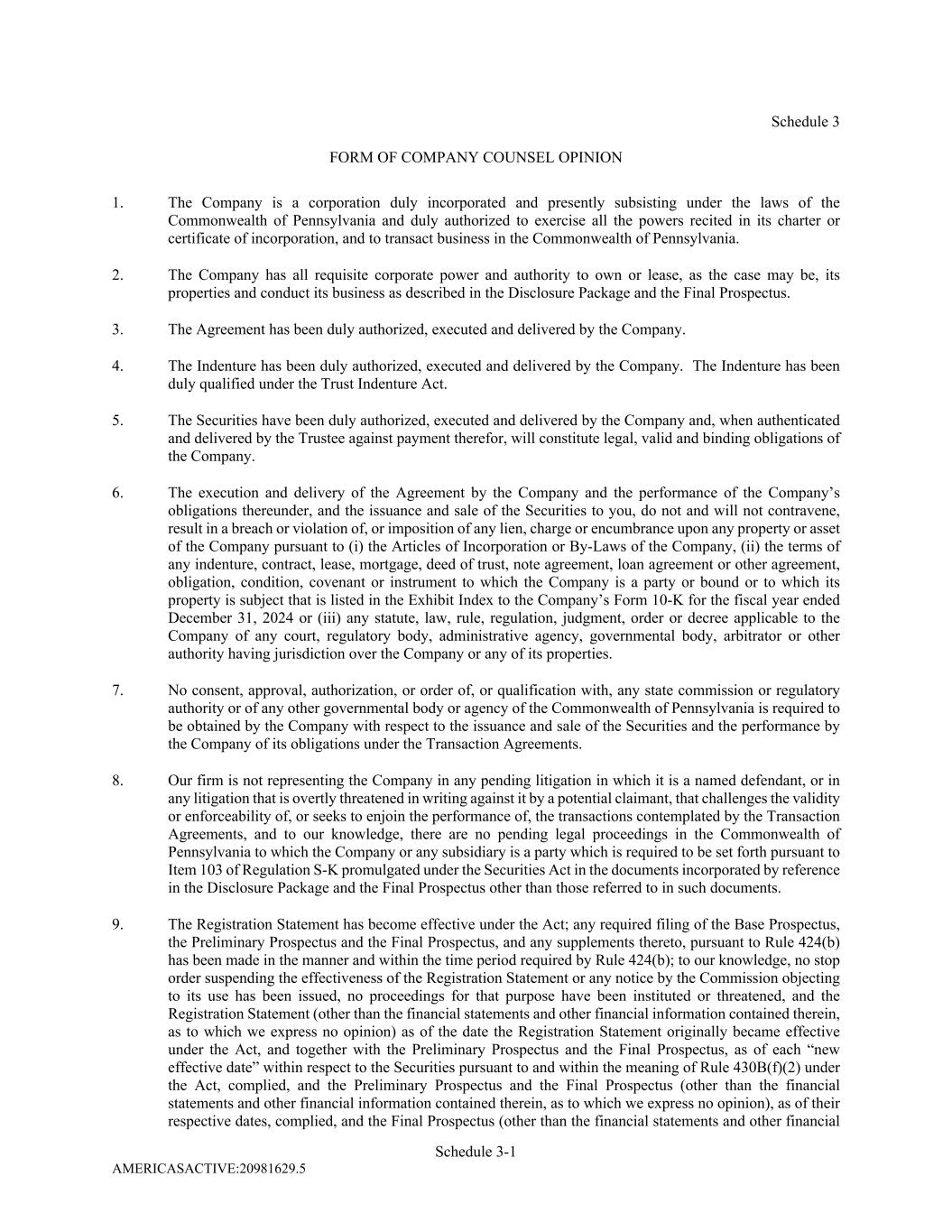 Schedule 3

FORM OF COMPANY COUNSEL OPINION

1. The Company is a corporation duly incorporated and presently subsisting under the laws of the Commonwealth of Pennsylvania and duly authorized to exercise all the powers recited in its charter or certificate of incorporation, and to transact business in the Commonwealth of Pennsylvania.

2. The Company has all requisite corporate power and authority to own or lease, as the case may be, its properties and conduct its business as described in the Disclosure Package and the Final Prospectus.

3. The Agreement has been duly authorized, executed and delivered by the Company.

4. The Indenture has been duly authorized, executed and delivered by the Company. The Indenture has been duly qualified under the Trust Indenture Act.

5. The Securities have been duly authorized, executed and delivered by the Company and, when authenticated and delivered by the Trustee against payment therefor, will constitute legal, valid and binding obligations of the Company.

6. The execution and delivery of the Agreement by the Company and the performance of the Company's obligations thereunder, and the issuance and sale of the Securities to you, do not and will not contravene, result in a breach or violation of, or imposition of any lien, charge or encumbrance upon any property or asset of the Company pursuant to (i) the Articles of Incorporation or By-Laws of the Company, (ii) the terms of any indenture, contract, lease, mortgage, deed of trust, note agreement, loan agreement or other agreement, obligation, condition, covenant or instrument to which the Company is a party or bound or to which its property is subject that is listed in the Exhibit Index to the Company's Form 10-K for the fiscal year ended December 31, 2024 or (iii) any statute, law, rule, regulation, judgment, order or decree applicable to the Company of any court, regulatory body, administrative agency, governmental body, arbitrator or other authority having jurisdiction over the Company or any of its properties.

7. No consent, approval, authorization, or order of, or qualification with, any state commission or regulatory authority or of any other governmental body or agency of the Commonwealth of Pennsylvania is required to be obtained by the Company with respect to the issuance and sale of the Securities and the performance by the Company of its obligations under the Transaction Agreements.

8. Our firm is not representing the Company in any pending litigation in which it is a named defendant, or in any litigation that is overtly threatened in writing against it by a potential claimant, that challenges the validity or enforceability of, or seeks to enjoin the performance of, the transactions contemplated by the Transaction Agreements, and to our knowledge, there are no pending legal proceedings in the Commonwealth of Pennsylvania to which the Company or any subsidiary is a party which is required to be set forth pursuant to Item 103 of Regulation S-K promulgated under the Securities Act in the documents incorporated by reference in the Disclosure Package and the Final Prospectus other than those referred to in such documents.

9. The Registration Statement has become effective under the Act; any required filing of the Base Prospectus, the Preliminary Prospectus and the Final Prospectus, and any supplements thereto, pursuant to Rule 424(b) has been made in the manner and within the time period required by Rule 424(b); to our knowledge, no stop order suspending the effectiveness of the Registration Statement or any notice by the Commission objecting to its use has been issued, no proceedings for that purpose have been instituted or threatened, and the Registration Statement (other than the financial statements and other financial information contained therein, as to which we express no opinion) as of the date the Registration Statement originally became effective under the Act, and together with the Preliminary Prospectus and the Final Prospectus, as of each "new effective date" within respect to the Securities pursuant to and within the meaning of Rule 430B(f)(2) under the Act, complied, and the Preliminary Prospectus and the Final Prospectus (other than the financial statements and other financial information contained therein, as to which we express no opinion), as of their respective dates, complied, and the Final Prospectus (other than the financial statements and other financial

Schedule 3-1

AMERICASACTIVE:20981629.5